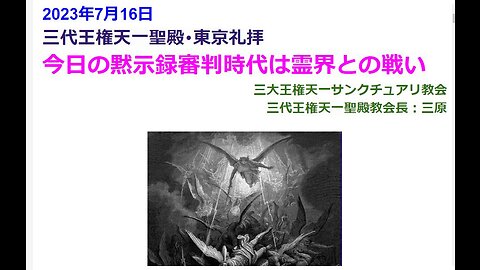 2023年7月16日
三代王権天一聖殿・東京礼拝
今日の黙示録審判時代は霊界との戦い
三大王権天一サンクチュアリ教会
三代王権天一聖殿教会長：三原